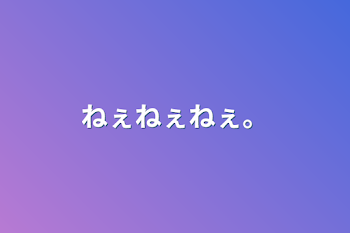 ねぇねぇねぇ。